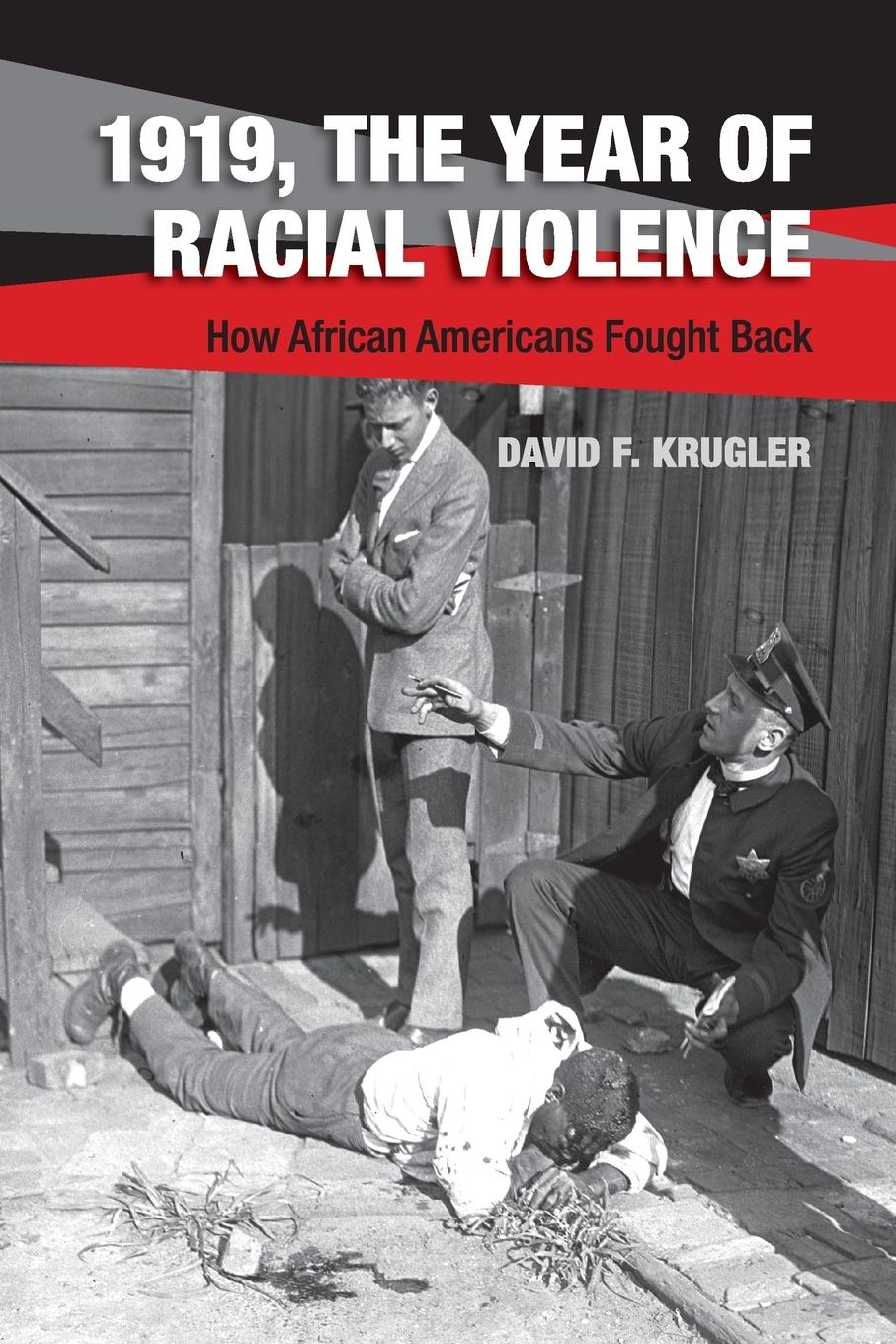 1919, THE YEAR OF RACIAL VIOLENCE

How African Americans Fought Back

DAVID F. KRUGLER